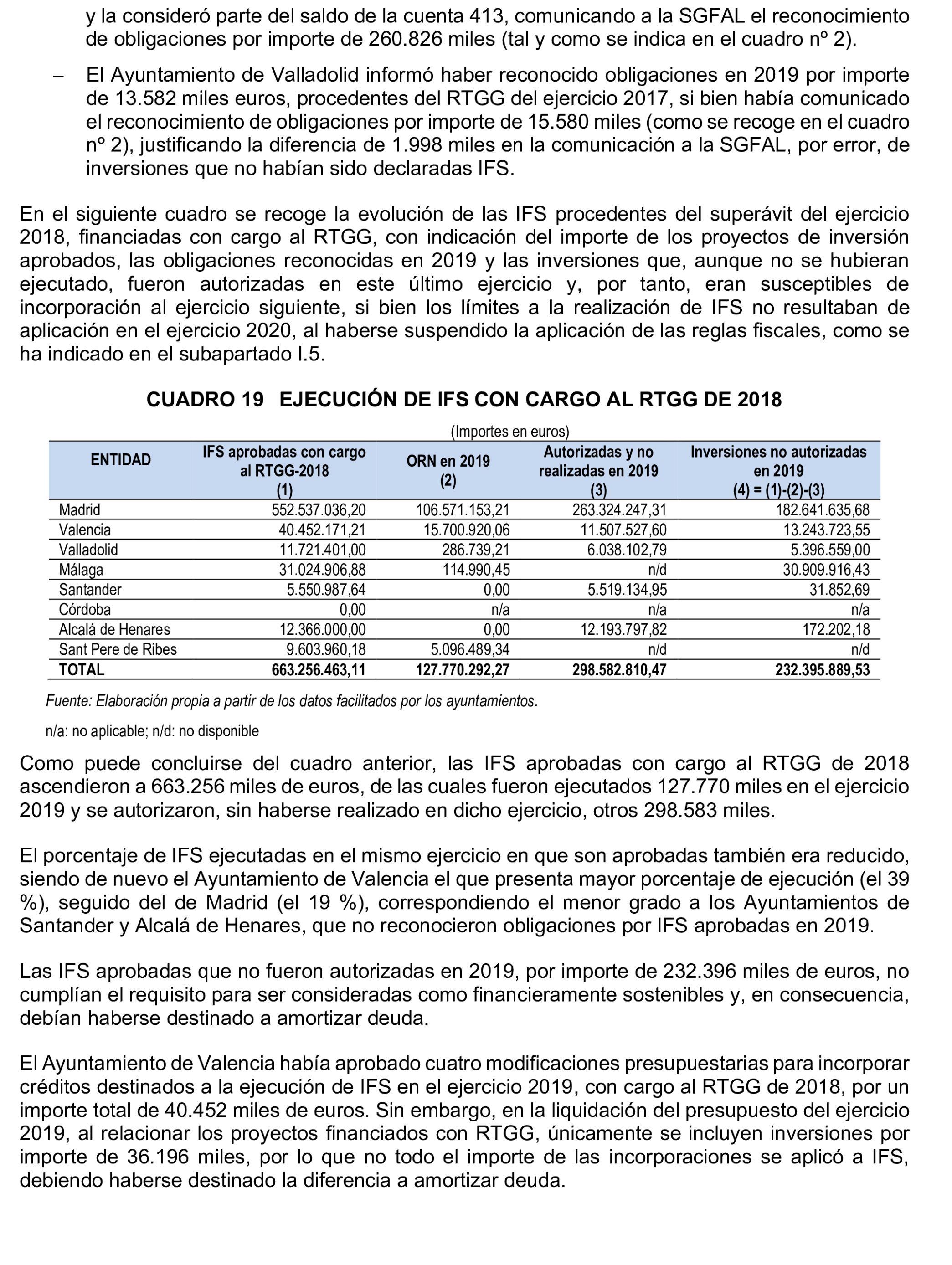 y la consideró parte del saldo de la cuenta 413, comunicando a la SGFAL el reconocimiento de obligaciones por importe de 260.826 miles (tal y como se indica en el cuadro nº 2).

– El Ayuntamiento de Valladolid informó haber reconocido obligaciones en 2019 por importe de 13.582 miles euros, procedentes del RTGG del ejercicio 2017, si bien había comunicado el reconocimiento de obligaciones por importe de 15.580 miles (como se recoge en el cuadro nº 2), justificando la diferencia de 1.998 miles en la comunicación a la SGFAL, por error, de inversiones que no habían sido declaradas IFS.

En el siguiente cuadro se recoge la evolución de las IFS procedentes del superávit del ejercicio 2018, financiadas con cargo al RTGG, con indicación del importe de los proyectos de inversión aprobados, las obligaciones reconocidas en 2019 y las inversiones que, aunque no se hubieran ejecutado, fueron autorizadas en este último ejercicio y, por tanto, eran susceptibles de incorporación al ejercicio siguiente, si bien los límites a la realización de IFS no resultaban de aplicación en el ejercicio 2020, al haberse suspendido la aplicación de las reglas fiscales, como se ha indicado en el subapartado I.5.

CUADRO 19 EJECUCIÓN DE IFS CON CARGO AL RTGG DE 2018

(Importes en euros)

| ENTIDAD | IFS aprobadas con cargo al RTGG-2018 (1) | ORN en 2019 (2) | Autorizadas y no realizadas en 2019 (3) | Inversiones no autorizadas en 2019 (4) = (1)-(2)-(3) |
|---|---|---|---|---|
| Madrid | 552.537.036,20 | 106.571.153,21 | 263.324.247,31 | 182.641.635,68 |
| Valencia | 40.452.171,21 | 15.700.920,06 | 11.507.527,60 | 13.243.723,55 |
| Valladolid | 11.721.401,00 | 286.739,21 | 6.038.102,79 | 5.396.559,00 |
| Málaga | 31.024.906,88 | 114.990,45 | n/d | 30.909.916,43 |
| Santander | 5.550.987,64 | 0,00 | 5.519.134,95 | 31.852,69 |
| Córdoba | 0,00 | n/a | n/a | n/a |
| Alcalá de Henares | 12.366.000,00 | 0,00 | 12.193.797,82 | 172.202,18 |
| Sant Pere de Ribes | 9.603.960,18 | 5.096.489,34 | n/d | n/d |
| TOTAL | 663.256.463,11 | 127.770.292,27 | 298.582.810,47 | 232.395.889,53 |

Fuente: Elaboración propia a partir de los datos facilitados por los ayuntamientos.

n/a: no aplicable; n/d: no disponible

Como puede concluirse del cuadro anterior, las IFS aprobadas con cargo al RTGG de 2018 ascendieron a 663.256 miles de euros, de las cuales fueron ejecutados 127.770 miles en el ejercicio 2019 y se autorizaron, sin haberse realizado en dicho ejercicio, otros 298.583 miles.

El porcentaje de IFS ejecutadas en el mismo ejercicio en que son aprobadas también era reducido, siendo de nuevo el Ayuntamiento de Valencia el que presenta mayor porcentaje de ejecución (el 39 %), seguido del de Madrid (el 19 %), correspondiendo el menor grado a los Ayuntamientos de Santander y Alcalá de Henares, que no reconocieron obligaciones por IFS aprobadas en 2019.

Las IFS aprobadas que no fueron autorizadas en 2019, por importe de 232.396 miles de euros, no cumplían el requisito para ser consideradas como financieramente sostenibles y, en consecuencia, debían haberse destinado a amortizar deuda.

El Ayuntamiento de Valencia había aprobado cuatro modificaciones presupuestarias para incorporar créditos destinados a la ejecución de IFS en el ejercicio 2019, con cargo al RTGG de 2018, por un importe total de 40.452 miles de euros. Sin embargo, en la liquidación del presupuesto del ejercicio 2019, al relacionar los proyectos financiados con RTGG, únicamente se incluyen inversiones por importe de 36.196 miles, por lo que no todo el importe de las incorporaciones se aplicó a IFS, debiendo haberse destinado la diferencia a amortizar deuda.